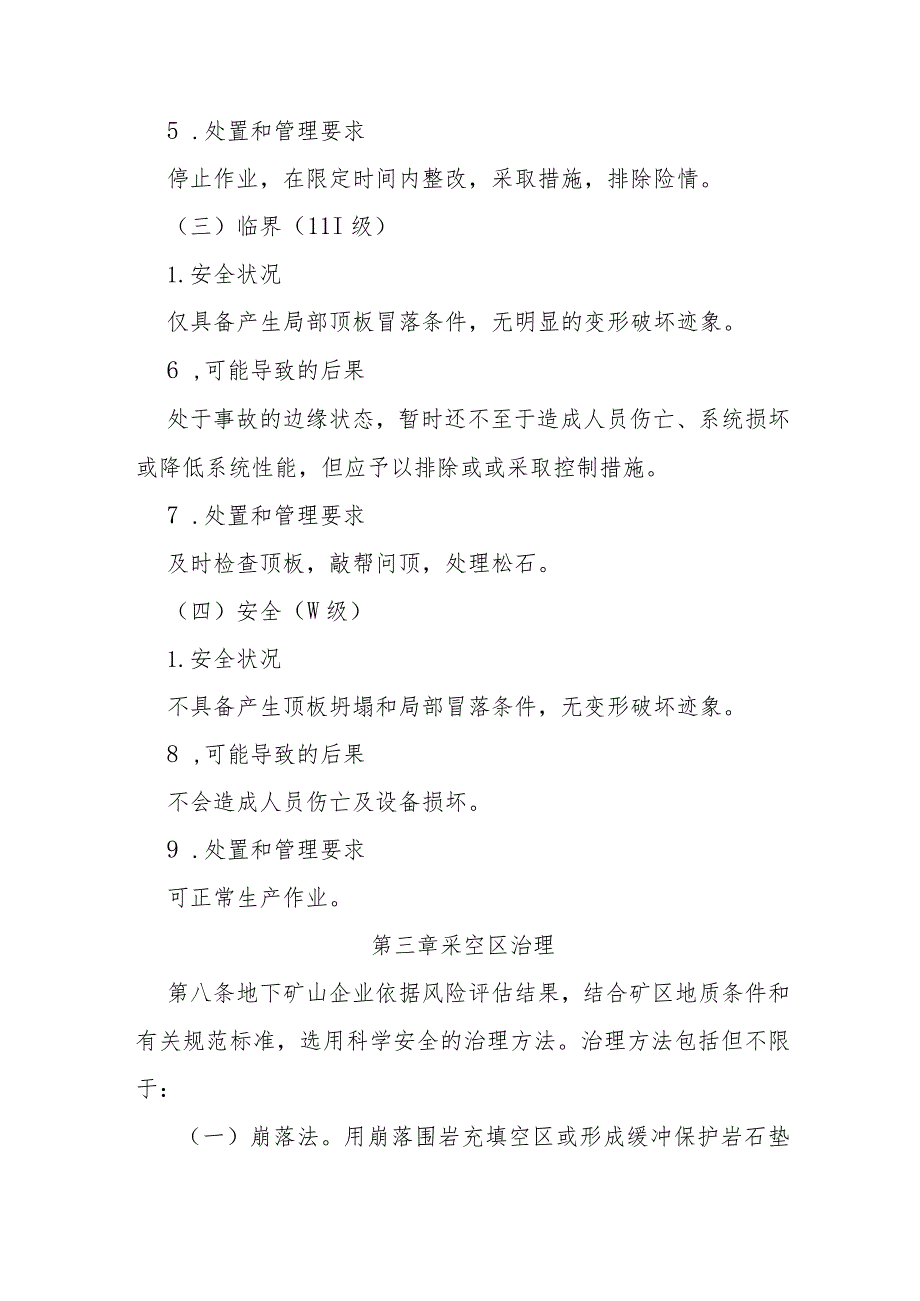 5 .处置和管理要求

停止作业，在限定时间内整改，采取措施，排除险情。

（三）临界（11I 级）

1.安全状况

仅具备产生局部顶板冒落条件，无明显的变形破坏迹象。

6 ,可能导致的后果

处于事故的边缘状态，暂时还不至于造成人员伤亡、系统损坏或降低系统性能，但应予以排除或或采取控制措施。

7 .处置和管理要求

及时检查顶板，敲帮问顶，处理松石。

（四）安全（W 级）

1.安全状况

不具备产生顶板坍塌和局部冒落条件，无变形破坏迹象。

8 ,可能导致的后果

不会造成人员伤亡及设备损坏。

9 .处置和管理要求

可正常生产作业。

第三章采空区治理

第八条地下矿山企业依据风险评估结果，结合矿区地质条件和有关规范标准，选用科学安全的治理方法。治理方法包括但不限于：

（一）崩落法。用崩落围岩充填空区或形成缓冲保护岩石垫